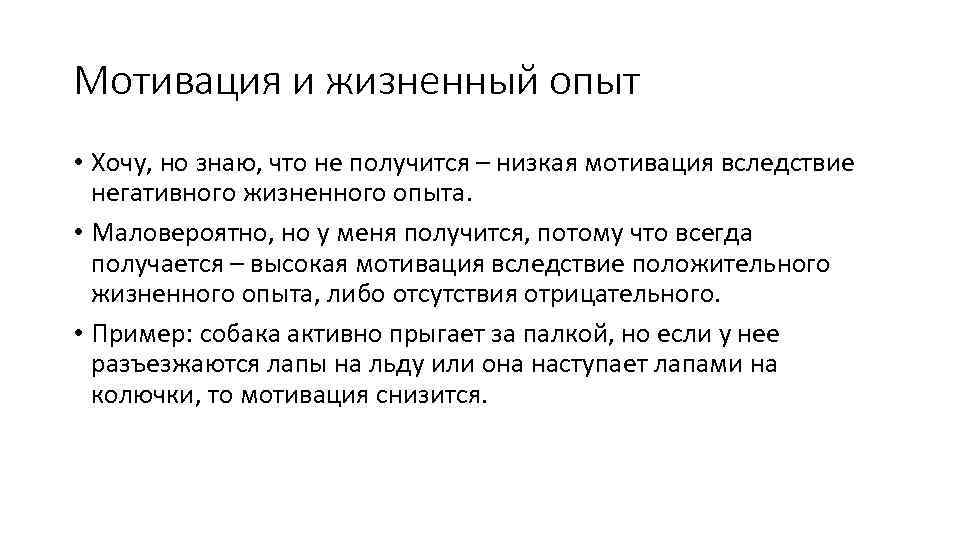 Мотивация и жизненный опыт

• Хочу, но знаю, что не получится – низкая мотивация вследствие негативного жизненного опыта.

• Маловероятно, но у меня получится, потому что всегда получается – высокая мотивация вследствие положительного жизненного опыта, либо отсутствия отрицательного.

• Пример: собака активно прыгает за палкой, но если у нее разъезжаются лапы на льду или она наступает лапами на колючки, то мотивация снизится.